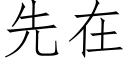 先在